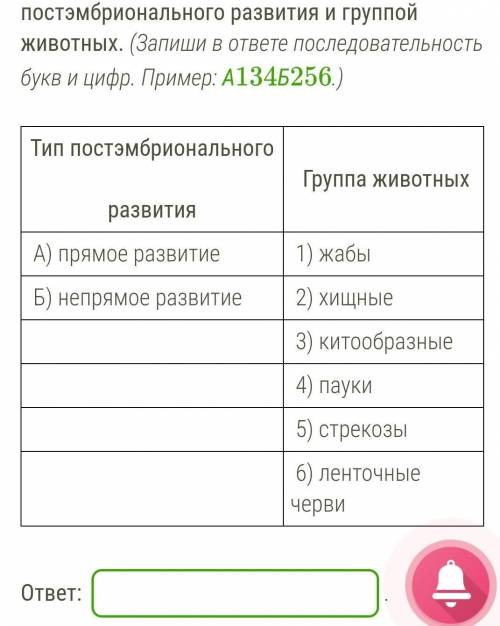 постэмбрионального развития и группой животных. (Запиши в ответе последовательность букв и цифр. Пример: А134Б256.)

| Тип постэмбрионального развития | Группа животных |
|---|---|
| А) прямое развитие | 1) жабы |
| Б) непрямое развитие | 2) хищные |
| | 3) китообразные |
| | 4) пауки |
| | 5) стрекозы |
| | 6) ленточные черви |

Ответ: .